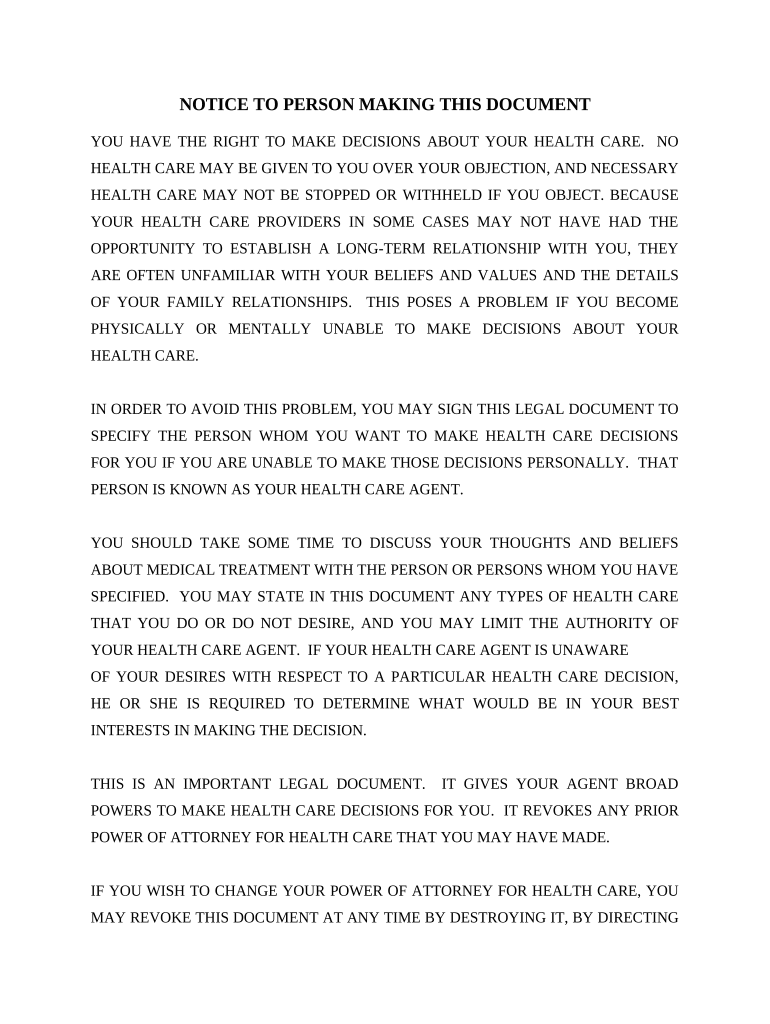 NOTICE TO PERSON MAKING THIS DOCUMENT

YOU HAVE THE RIGHT TO MAKE DECISIONS ABOUT YOUR HEALTH CARE. NO HEALTH CARE MAY BE GIVEN TO YOU OVER YOUR OBJECTION, AND NECESSARY HEALTH CARE MAY NOT BE STOPPED OR WITHHELD IF YOU OBJECT. BECAUSE YOUR HEALTH CARE PROVIDERS IN SOME CASES MAY NOT HAVE HAD THE OPPORTUNITY TO ESTABLISH A LONG-TERM RELATIONSHIP WITH YOU, THEY ARE OFTEN UNFAMILIAR WITH YOUR BELIEFS AND VALUES AND THE DETAILS OF YOUR FAMILY RELATIONSHIPS. THIS POSES A PROBLEM IF YOU BECOME PHYSICALLY OR MENTALLY UNABLE TO MAKE DECISIONS ABOUT YOUR HEALTH CARE.

IN ORDER TO AVOID THIS PROBLEM, YOU MAY SIGN THIS LEGAL DOCUMENT TO SPECIFY THE PERSON WHOM YOU WANT TO MAKE HEALTH CARE DECISIONS FOR YOU IF YOU ARE UNABLE TO MAKE THOSE DECISIONS PERSONALLY. THAT PERSON IS KNOWN AS YOUR HEALTH CARE AGENT.

YOU SHOULD TAKE SOME TIME TO DISCUSS YOUR THOUGHTS AND BELIEFS ABOUT MEDICAL TREATMENT WITH THE PERSON OR PERSONS WHOM YOU HAVE SPECIFIED. YOU MAY STATE IN THIS DOCUMENT ANY TYPES OF HEALTH CARE THAT YOU DO OR DO NOT DESIRE, AND YOU MAY LIMIT THE AUTHORITY OF YOUR HEALTH CARE AGENT. IF YOUR HEALTH CARE AGENT IS UNAWARE OF YOUR DESIRES WITH RESPECT TO A PARTICULAR HEALTH CARE DECISION, HE OR SHE IS REQUIRED TO DETERMINE WHAT WOULD BE IN YOUR BEST INTERESTS IN MAKING THE DECISION.

THIS IS AN IMPORTANT LEGAL DOCUMENT. IT GIVES YOUR AGENT BROAD POWERS TO MAKE HEALTH CARE DECISIONS FOR YOU. IT REVOKES ANY PRIOR POWER OF ATTORNEY FOR HEALTH CARE THAT YOU MAY HAVE MADE.

IF YOU WISH TO CHANGE YOUR POWER OF ATTORNEY FOR HEALTH CARE, YOU MAY REVOKE THIS DOCUMENT AT ANY TIME BY DESTROYING IT, BY DIRECTING